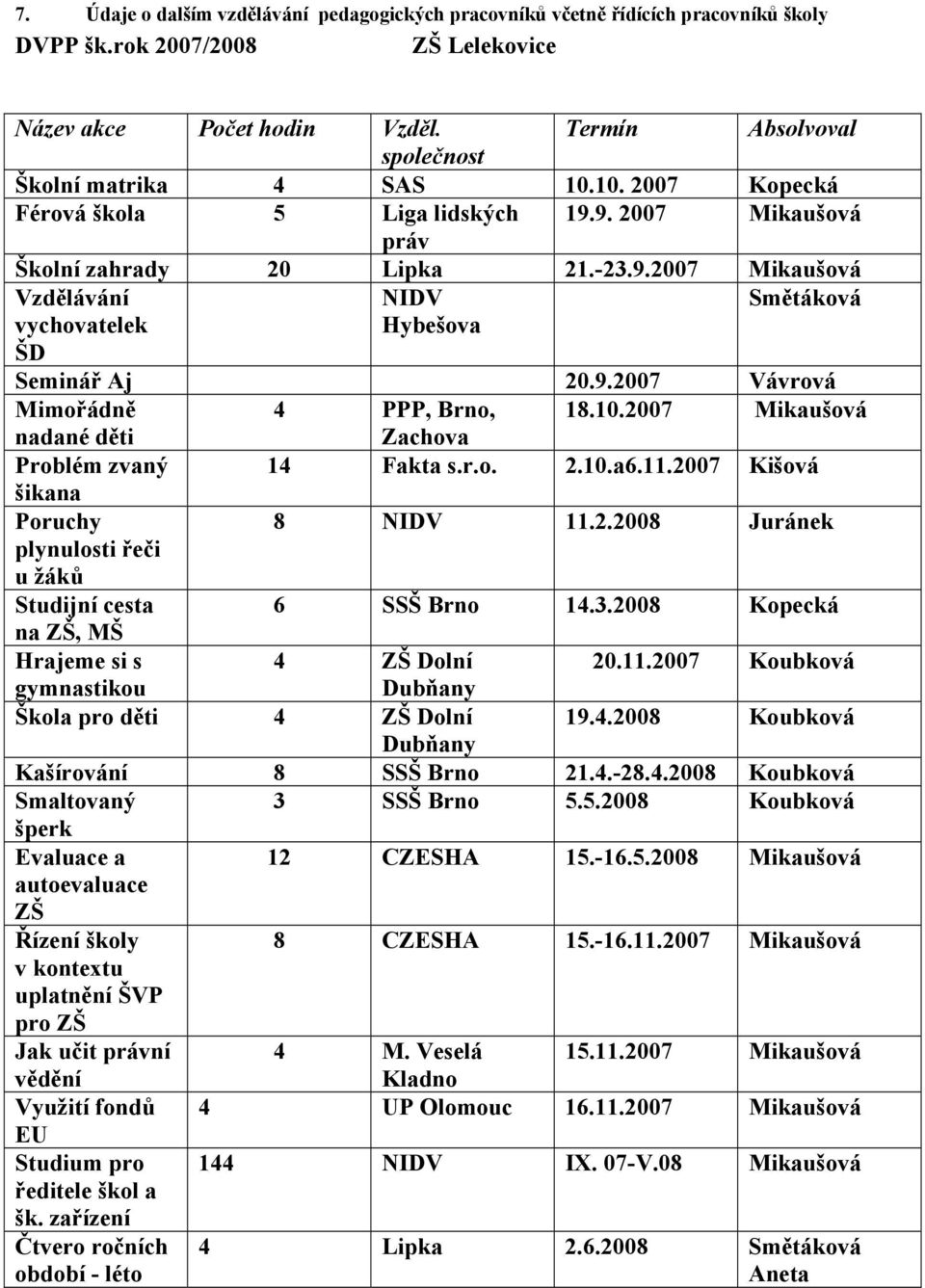 7. Údaje o dalším vzdělávání pedagogických pracovníků včetně řídících pracovníků školy
DVPP šk.rok 2007/2008 ZŠ Lelekovice

| Název akce | Počet hodin | Vzděl. společnost | Termín | Absolvoval |
|---|---|---|---|---|
| Školní matrika | 4 | SAS | 10.10. 2007 | Kopecká |
| Férová škola | 5 | Liga lidských práv | 19.9. 2007 | Mikaušová |
| Školní zahrady | 20 | Lipka | 21.-23.9.2007 | Mikaušová |
| Vzdělávání vychovatelek ŠD | | NIDV Hybešova | | Smětáková |
| Seminář Aj | | | 20.9.2007 | Vávrová |
| Mimořádně nadané děti | 4 | PPP, Brno, Zachova | 18.10.2007 | Mikaušová |
| Problém zvaný šikana | 14 | Fakta s.r.o. | 2.10.a6.11.2007 | Kišová |
| Poruchy plynulosti řeči u žáků | 8 | NIDV | 11.2.2008 | Juránek |
| Studijní cesta na ZŠ, MŠ | 6 | SSŠ Brno | 14.3.2008 | Kopecká |
| Hrajeme si s gymnastikou | 4 | ZŠ Dolní Dubňany | 20.11.2007 | Koubková |
| Škola pro děti | 4 | ZŠ Dolní Dubňany | 19.4.2008 | Koubková |
| Kašírování | 8 | SSŠ Brno | 21.4.-28.4.2008 | Koubková |
| Smaltovaný šperk | 3 | SSŠ Brno | 5.5.2008 | Koubková |
| Evaluace a autoevaluace ZŠ | 12 | CZESHA | 15.-16.5.2008 | Mikaušová |
| Řízení školy v kontextu uplatnění ŠVP pro ZŠ | 8 | CZESHA | 15.-16.11.2007 | Mikaušová |
| Jak učit právní vědění | 4 | M. Veselá Kladno | 15.11.2007 | Mikaušová |
| Využití fondů EU | 4 | UP Olomouc | 16.11.2007 | Mikaušová |
| Studium pro ředitele škol a šk. zařízení | 144 | NIDV | IX. 07-V.08 | Mikaušová |
| Čtvero ročních období - léto | 4 | Lipka | 2.6.2008 | Smětáková Aneta |